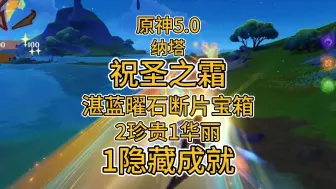 原神5.0
纳塔
祝圣之霜
湛蓝曜石断片宝箱
2珍贵1华丽
1隐藏成就